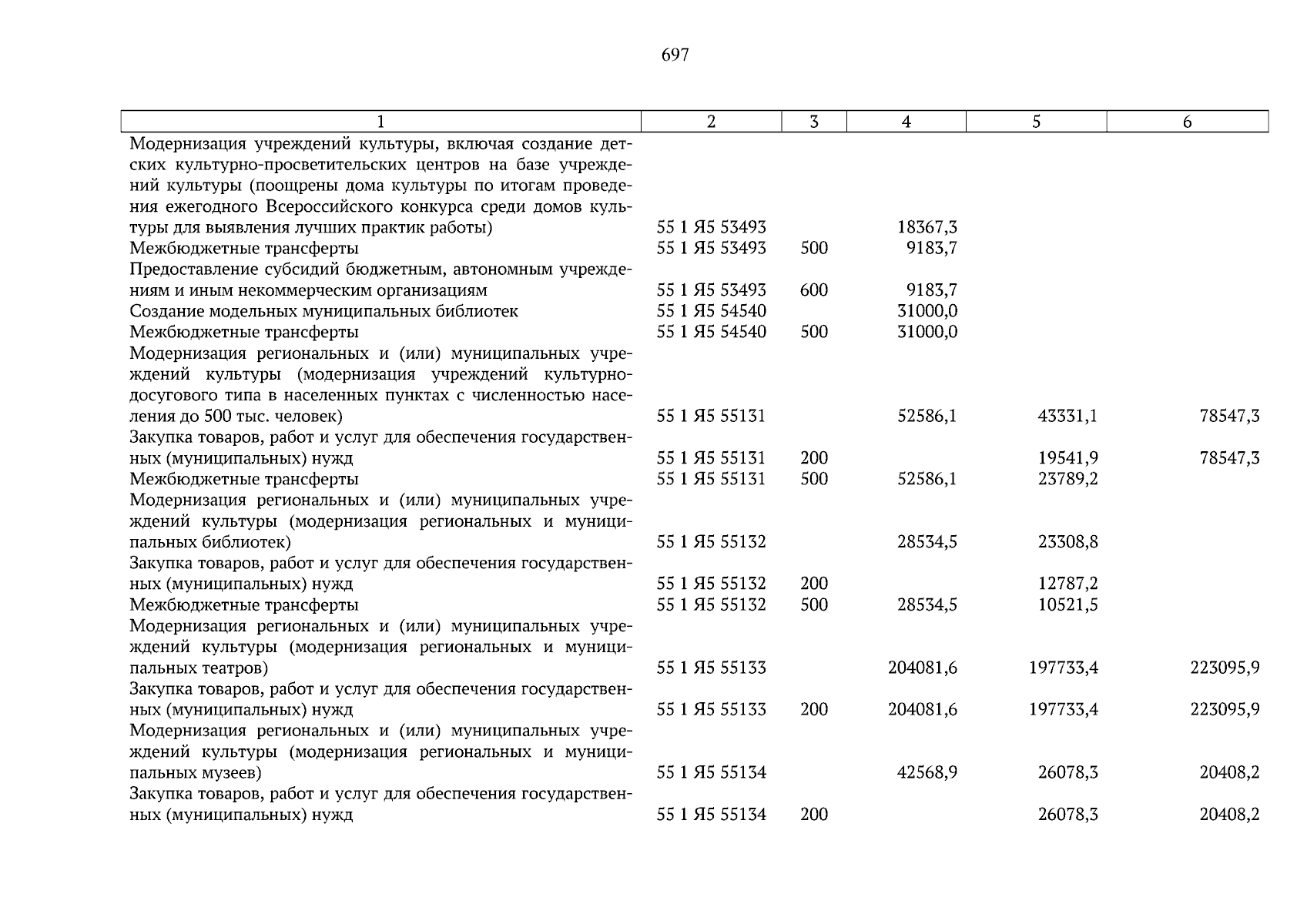 697

| 1 | 2 | 3 | 4 | 5 | 6 |
|---|---|---|---|---|---|
| Модернизация учреждений культуры, включая создание детских культурно-просветительских центров на базе учреждений культуры (поощрены дома культуры по итогам проведения ежегодного Всероссийского конкурса среди домов культуры для выявления лучших практик работы) | 55 1 Я5 53493 | | 18367,3 | | |
| Межбюджетные трансферты | 55 1 Я5 53493 | 500 | 9183,7 | | |
| Предоставление субсидий бюджетным, автономным учреждениям и иным некоммерческим организациям | 55 1 Я5 53493 | 600 | 9183,7 | | |
| Создание модельных муниципальных библиотек | 55 1 Я5 54540 | | 31000,0 | | |
| Межбюджетные трансферты | 55 1 Я5 54540 | 500 | 31000,0 | | |
| Модернизация региональных и (или) муниципальных учреждений культуры (модернизация учреждений культурно-досугового типа в населенных пунктах с численностью населения до 500 тыс. человек) | 55 1 Я5 55131 | | 52586,1 | 43331,1 | 78547,3 |
| Закупка товаров, работ и услуг для обеспечения государственных (муниципальных) нужд | 55 1 Я5 55131 | 200 | | 19541,9 | 78547,3 |
| Межбюджетные трансферты | 55 1 Я5 55131 | 500 | 52586,1 | 23789,2 | |
| Модернизация региональных и (или) муниципальных учреждений культуры (модернизация региональных и муниципальных библиотек) | 55 1 Я5 55132 | | 28534,5 | 23308,8 | |
| Закупка товаров, работ и услуг для обеспечения государственных (муниципальных) нужд | 55 1 Я5 55132 | 200 | | 12787,2 | |
| Межбюджетные трансферты | 55 1 Я5 55132 | 500 | 28534,5 | 10521,5 | |
| Модернизация региональных и (или) муниципальных учреждений культуры (модернизация региональных и муниципальных театров) | 55 1 Я5 55133 | | 204081,6 | 197733,4 | 223095,9 |
| Закупка товаров, работ и услуг для обеспечения государственных (муниципальных) нужд | 55 1 Я5 55133 | 200 | 204081,6 | 197733,4 | 223095,9 |
| Модернизация региональных и (или) муниципальных учреждений культуры (модернизация региональных и муниципальных музеев) | 55 1 Я5 55134 | | 42568,9 | 26078,3 | 20408,2 |
| Закупка товаров, работ и услуг для обеспечения государственных (муниципальных) нужд | 55 1 Я5 55134 | 200 | | 26078,3 | 20408,2 |